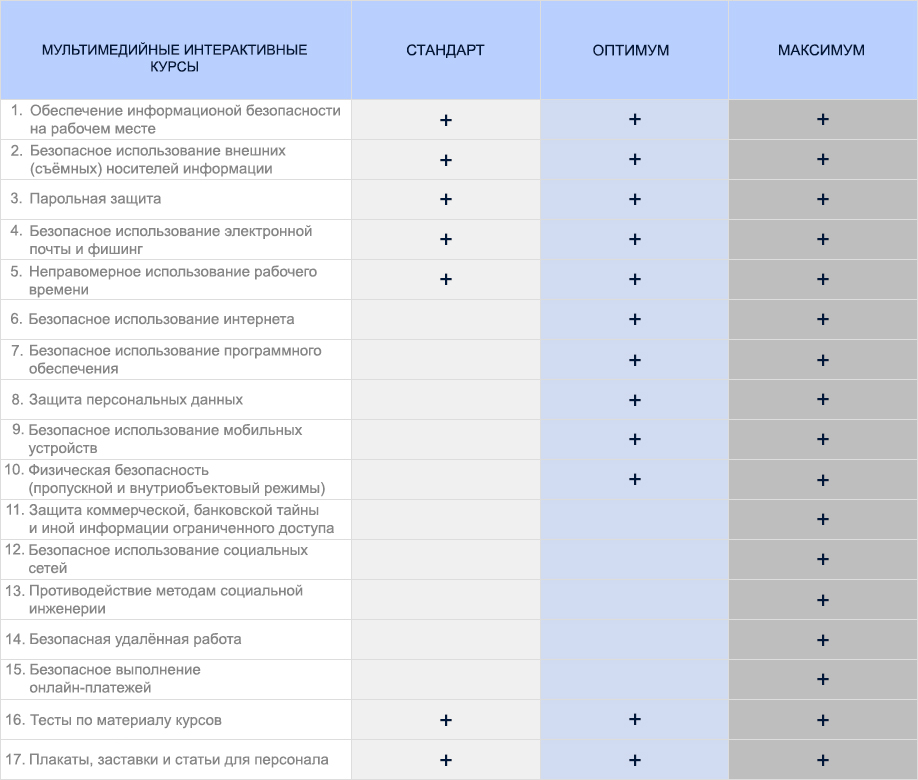 | МУЛЬТИМЕДИЙНЫЕ ИНТЕРАКТИВНЫЕ КУРСЫ | СТАНДАРТ | ОПТИМУМ | МАКСИМУМ |
|---|---|---|---|
| 1. Обеспечение информационой безопасности на рабочем месте | + | + | + |
| 2. Безопасное использование внешних (съёмных) носителей информации | + | + | + |
| 3. Парольная защита | + | + | + |
| 4. Безопасное использование электронной почты и фишинг | + | + | + |
| 5. Неправомерное использование рабочего времени | + | + | + |
| 6. Безопасное использование интернета | | + | + |
| 7. Безопасное использование программного обеспечения | | + | + |
| 8. Защита персональных данных | | + | + |
| 9. Безопасное использование мобильных устройств | | + | + |
| 10. Физическая безопасность (пропускной и внутриобъектовый режимы) | | + | + |
| 11. Защита коммерческой, банковской тайны и иной информации ограниченного доступа | | | + |
| 12. Безопасное использование социальных сетей | | | + |
| 13. Противодействие методам социальной инженерии | | | + |
| 14. Безопасная удалённая работа | | | + |
| 15. Безопасное выполнение онлайн-платежей | | | + |
| 16. Тесты по материалу курсов | + | + | + |
| 17. Плакаты, заставки и статьи для персонала | + | + | + |